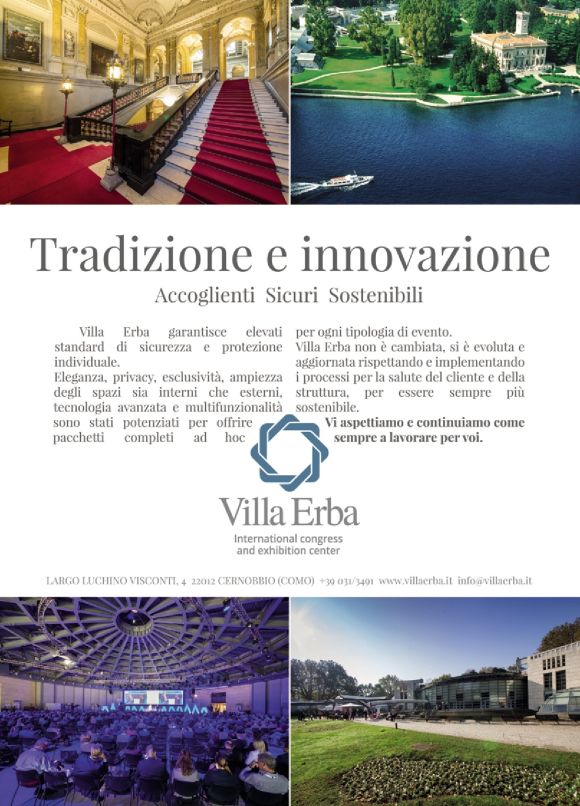 Tradizione e innovazione

Accoglienti Sicuri Sostenibili

Villa Erba garantisce elevati standard di sicurezza e protezione individuale.
Eleganza, privacy, esclusività, ampiezza degli spazi sia interni che esterni, tecnologia avanzata e multifunzionalità sono stati potenziati per offrire pacchetti completi ad hoc per ogni tipologia di evento.
Villa Erba non è cambiata, si è evoluta e aggiornata rispettando e implementando i processi per la salute del cliente e della struttura, per essere sempre più sostenibile.

Vi aspettiamo e continuiamo come sempre a lavorare per voi.

Villa Erba
International congress and exhibition center

LARGO LUCHINO VISCONTI, 4 22012 CERNOBBIO (COMO) +39 031/3491 www.villaerba.it info@villaerba.it